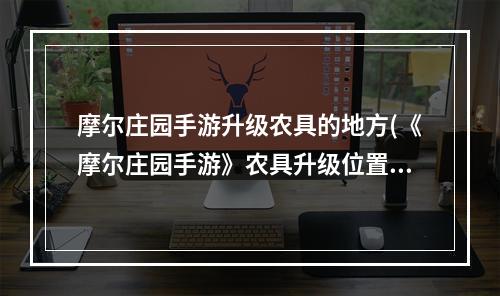 摩尔庄园手游升级农具的地方(《摩尔庄园手游》农具升级位置...